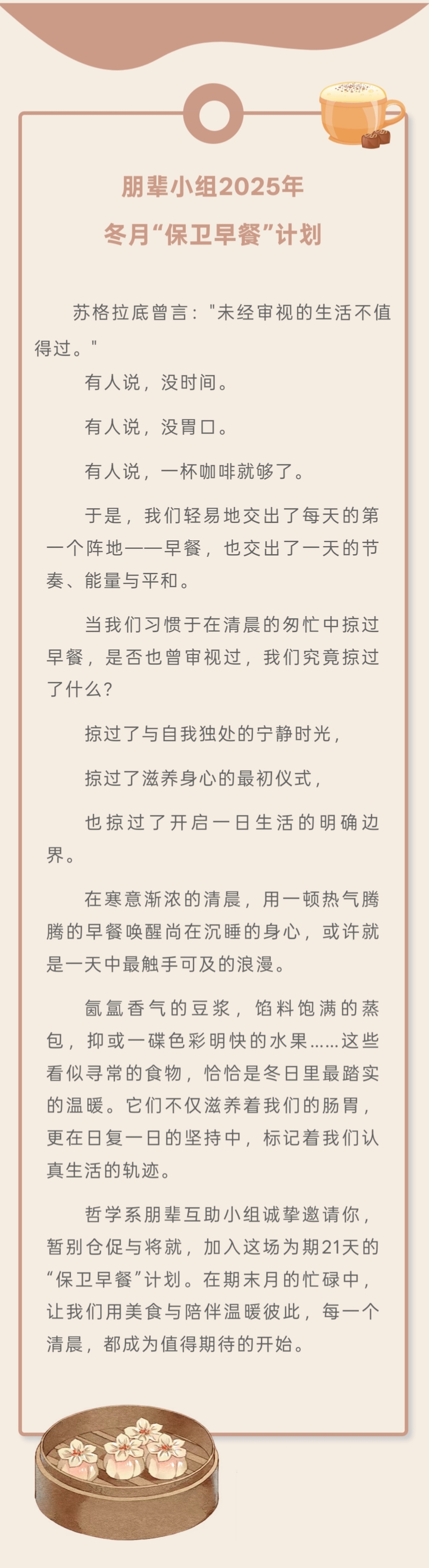 朋辈小组2025年
冬月“保卫早餐”计划

苏格拉底曾言："未经审视的生活不值得过。"

有人说，没时间。

有人说，没胃口。

有人说，一杯咖啡就够了。

于是，我们轻易地交出了每天的第一个阵地——早餐，也交出了一天的节奏、能量与平和。

当我们习惯于在清晨的匆忙中掠过早餐，是否也曾审视过，我们究竟掠过了什么?

掠过了与自我独处的宁静时光，

掠过了滋养身心的最初仪式，

也掠过了开启一日生活的明确边界。

在寒意渐浓的清晨，用一顿热气腾腾的早餐唤醒尚在沉睡的身心，或许就是一天中最触手可及的浪漫。

氤氲香气的豆浆，馅料饱满的蒸包，抑或一碟色彩明快的水果......这些看似寻常的食物，恰恰是冬日里最踏实的温暖。它们不仅滋养着我们的肠胃，更在日复一日的坚持中，标记着我们认真生活的轨迹。

哲学系朋辈互助小组诚挚邀请你，暂别仓促与将就，加入这场为期21天的“保卫早餐”计划。在期末月的忙碌中，让我们用美食与陪伴温暖彼此，每一个清晨，都成为值得期待的开始。